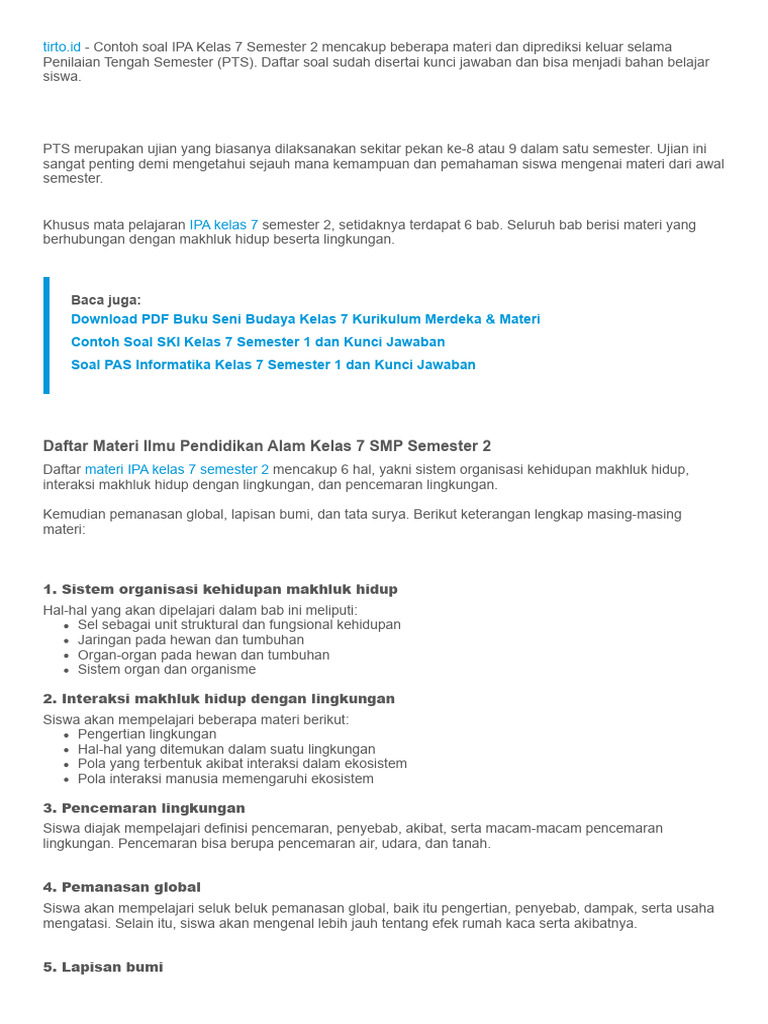 tirto.id - Contoh soal IPA Kelas 7 Semester 2 mencakup beberapa materi dan diprediksi keluar selama Penilaian Tengah Semester (PTS). Daftar soal sudah disertai kunci jawaban dan bisa menjadi bahan belajar siswa.

PTS merupakan ujian yang biasanya dilaksanakan sekitar pekan ke-8 atau 9 dalam satu semester. Ujian ini sangat penting demi mengetahui sejauh mana kemampuan dan pemahaman siswa mengenai materi dari awal semester.

Khusus mata pelajaran IPA kelas 7 semester 2, setidaknya terdapat 6 bab. Seluruh bab berisi materi yang berhubungan dengan makhluk hidup beserta lingkungan.

Baca juga:
Download PDF Buku Seni Budaya Kelas 7 Kurikulum Merdeka & Materi
Contoh Soal SKI Kelas 7 Semester 1 dan Kunci Jawaban
Soal PAS Informatika Kelas 7 Semester 1 dan Kunci Jawaban

Daftar Materi Ilmu Pendidikan Alam Kelas 7 SMP Semester 2

Daftar materi IPA kelas 7 semester 2 mencakup 6 hal, yakni sistem organisasi kehidupan makhluk hidup, interaksi makhluk hidup dengan lingkungan, dan pencemaran lingkungan.

Kemudian pemanasan global, lapisan bumi, dan tata surya. Berikut keterangan lengkap masing-masing materi:

1. Sistem organisasi kehidupan makhluk hidup

Hal-hal yang akan dipelajari dalam bab ini meliputi:
- Sel sebagai unit struktural dan fungsional kehidupan
- Jaringan pada hewan dan tumbuhan
- Organ-organ pada hewan dan tumbuhan
- Sistem organ dan organisme

2. Interaksi makhluk hidup dengan lingkungan

Siswa akan mempelajari beberapa materi berikut:
- Pengertian lingkungan
- Hal-hal yang ditemukan dalam suatu lingkungan
- Pola yang terbentuk akibat interaksi dalam ekosistem
- Pola interaksi manusia memengaruhi ekosistem

3. Pencemaran lingkungan

Siswa diajak mempelajari definisi pencemaran, penyebab, akibat, serta macam-macam pencemaran lingkungan. Pencemaran bisa berupa pencemaran air, udara, dan tanah.

4. Pemanasan global

Siswa akan mempelajari seluk beluk pemanasan global, baik itu pengertian, penyebab, dampak, serta usaha mengatasi. Selain itu, siswa akan mengenal lebih jauh tentang efek rumah kaca serta akibatnya.

5. Lapisan bumi